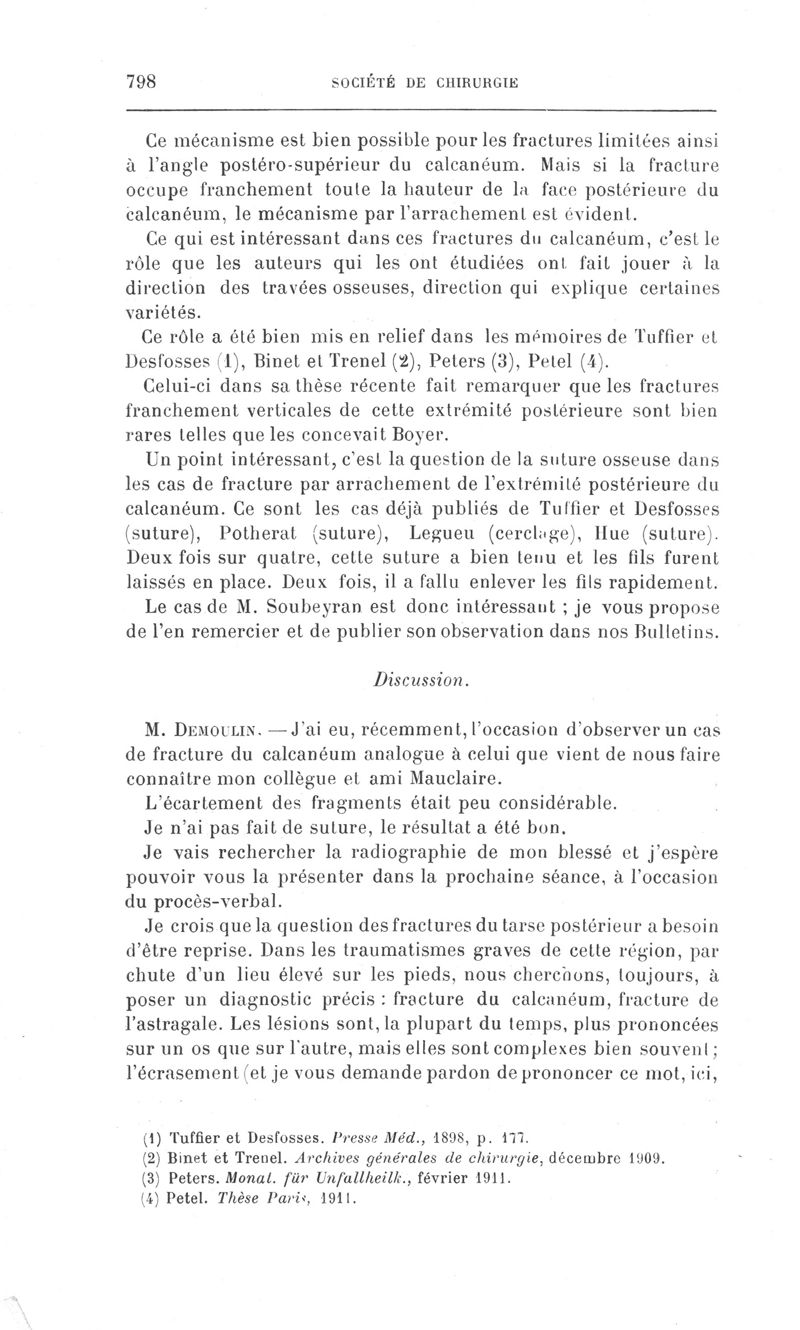 798 SOCIÉTÉ DE CHIRURGIE

Ce mécanisme est bien possible pour les fractures limitées ainsi à l'angle postéro-supérieur du calcanéum. Mais si la fracture occupe franchement toute la hauteur de la face postérieure du calcanéum, le mécanisme par l'arrachement est évident.

Ce qui est intéressant dans ces fractures du calcanéum, c'est le rôle que les auteurs qui les ont étudiées ont fait jouer à la direction des travées osseuses, direction qui explique certaines variétés.

Ce rôle a été bien mis en relief dans les mémoires de Tuffier et Desfosses (1), Binet et Trenel (2), Peters (3), Petel (4).

Celui-ci dans sa thèse récente fait remarquer que les fractures franchement verticales de cette extrémité postérieure sont bien rares telles que les concevait Boyer.

Un point intéressant, c'est la question de la suture osseuse dans les cas de fracture par arrachement de l'extrémité postérieure du calcanéum. Ce sont les cas déjà publiés de Tuffier et Desfosses (suture), Potherat (suture), Legueu (cerclage), Hue (suture). Deux fois sur quatre, cette suture a bien tenu et les fils furent laissés en place. Deux fois, il a fallu enlever les fils rapidement.

Le cas de M. Soubeyran est donc intéressant ; je vous propose de l'en remercier et de publier son observation dans nos Bulletins.

Discussion.

M. Demoulin. — J'ai eu, récemment, l'occasion d'observer un cas de fracture du calcanéum analogue à celui que vient de nous faire connaître mon collègue et ami Mauclaire.

L'écartement des fragments était peu considérable.

Je n'ai pas fait de suture, le résultat a été bon.

Je vais rechercher la radiographie de mon blessé et j'espère pouvoir vous la présenter dans la prochaine séance, à l'occasion du procès-verbal.

Je crois que la question des fractures du tarse postérieur a besoin d'être reprise. Dans les traumatismes graves de cette région, par chute d'un lieu élevé sur les pieds, nous cherchons, toujours, à poser un diagnostic précis : fracture du calcanéum, fracture de l'astragale. Les lésions sont, la plupart du temps, plus prononcées sur un os que sur l'autre, mais elles sont complexes bien souvent ; l'écrasement (et je vous demande pardon de prononcer ce mot, ici,

(1) Tuffier et Desfosses. Presse Méd., 1898, p. 177.
(2) Binet et Trenel. Archives générales de chirurgie, décembre 1909.
(3) Peters. Monat. für Unfallheilk., février 1911.
(4) Petel. Thèse Paris, 1911.